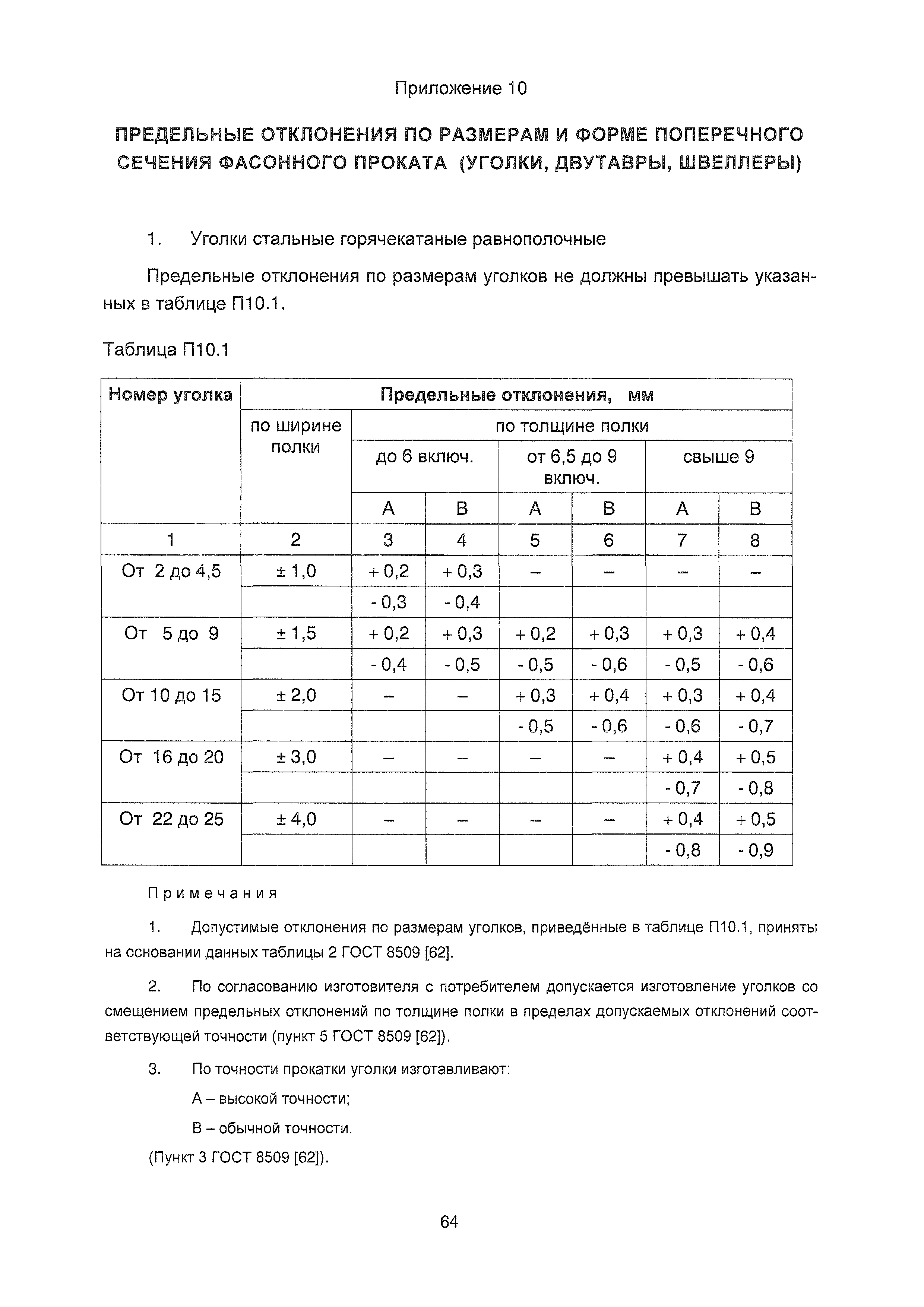 Приложение 10

ПРЕДЕЛЬНЫЕ ОТКЛОНЕНИЯ ПО РАЗМЕРАМ И ФОРМЕ ПОПЕРЕЧНОГО СЕЧЕНИЯ ФАСОННОГО ПРОКАТА (УГОЛКИ, ДВУТАВРЫ, ШВЕЛЛЕРЫ)

1. Уголки стальные горячекатаные равнополочные

Предельные отклонения по размерам уголков не должны превышать указанных в таблице П10.1.

Таблица П10.1

| Номер уголка | Предельные отклонения, мм | | | | | | |
|---|---|---|---|---|---|---|---|
| | по ширине полки | по толщине полки | | | | | |
| | | до 6 включ. | | от 6,5 до 9 включ. | | свыше 9 | |
| | | А | В | А | В | А | В |
| 1 | 2 | 3 | 4 | 5 | 6 | 7 | 8 |
| От 2 до 4,5 | ± 1,0 | + 0,2 | + 0,3 | – | – | – | – |
| | | - 0,3 | - 0,4 | | | | |
| От 5 до 9 | ± 1,5 | + 0,2 | + 0,3 | + 0,2 | + 0,3 | + 0,3 | + 0,4 |
| | | - 0,4 | - 0,5 | - 0,5 | - 0,6 | - 0,5 | - 0,6 |
| От 10 до 15 | ± 2,0 | – | – | + 0,3 | + 0,4 | + 0,3 | + 0,4 |
| | | | | - 0,5 | - 0,6 | - 0,6 | - 0,7 |
| От 16 до 20 | ± 3,0 | – | – | – | – | + 0,4 | + 0,5 |
| | | | | | | - 0,7 | - 0,8 |
| От 22 до 25 | ± 4,0 | – | – | – | – | + 0,4 | + 0,5 |
| | | | | | | - 0,8 | - 0,9 |

Примечания

1. Допустимые отклонения по размерам уголков, приведённые в таблице П10.1, приняты на основании данных таблицы 2 ГОСТ 8509 [62].

2. По согласованию изготовителя с потребителем допускается изготовление уголков со смещением предельных отклонений по толщине полки в пределах допускаемых отклонений соответствующей точности (пункт 5 ГОСТ 8509 [62]).

3. По точности прокатки уголки изготавливают:

А – высокой точности;

В – обычной точности.

(Пункт 3 ГОСТ 8509 [62]).

64